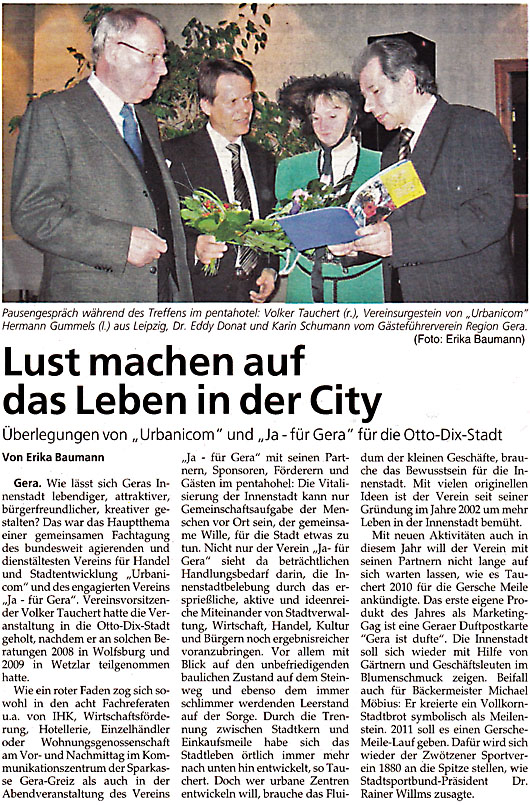 Pausengespräch während des Treffens im pentahotel: Volker Tauchert (r.), Vereinsurgestein von „Urbanicom" Hermann Gummels (l.) aus Leipzig, Dr. Eddy Donat und Karin Schumann vom Gästeführerverein Region Gera.
(Foto: Erika Baumann)

Lust machen auf das Leben in der City

Überlegungen von „Urbanicom" und „Ja - für Gera" für die Otto-Dix-Stadt

Von Erika Baumann

Gera. Wie lässt sich Geras Innenstadt lebendiger, attraktiver, bürgerfreundlicher, kreativer gestalten? Das war das Hauptthema einer gemeinsamen Fachtagung des bundesweit agierenden und dienstältesten Vereins für Handel und Stadtentwicklung „Urbanicom" und des engagierten Vereins „Ja - für Gera". Vereinsvorsitzender Volker Tauchert hatte die Veranstaltung in die Otto-Dix-Stadt geholt, nachdem er an solchen Beratungen 2008 in Wolfsburg und 2009 in Wetzlar teilgenommen hatte.

Wie ein roter Faden zog sich sowohl in den acht Fachreferaten u.a. von IHK, Wirtschaftsförderung, Hotellerie, Einzelhändler oder Wohnungsgenossenschaft am Vor- und Nachmittag im Kommunikationszentrum der Sparkasse Gera-Greiz als auch in der Abendveranstaltung des Vereins „Ja - für Gera" mit seinen Partnern, Sponsoren, Förderern und Gästen im pentahohel: Die Vitalisierung der Innenstadt kann nur Gemeinschaftsaufgabe der Menschen vor Ort sein, der gemeinsame Wille, für die Stadt etwas zu tun. Nicht nur der Verein „Ja- für Gera" sieht da beträchtlichen Handlungsbedarf darin, die Innenstadtbelebung durch das ersprießliche, aktive und ideenreiche Miteinander von Stadtverwaltung, Wirtschaft, Handel, Kultur und Bürgern noch ergebnisreicher voranzubringen. Vor allem mit Blick auf den unbefriedigenden baulichen Zustand auf dem Steinweg und ebenso dem immer schlimmer werdenden Leerstand auf der Sorge. Durch die Trennung zwischen Stadtkern und Einkaufsmeile habe sich das Stadtleben örtlich immer mehr nach unten hin entwickelt, so Tauchert. Doch wer urbane Zentren entwickeln will, brauche das Fluidum der kleinen Geschäfte, brauche das Bewusstsein für die Innenstadt. Mit vielen originellen Ideen ist der Verein seit seiner Gründung im Jahre 2002 um mehr Leben in der Innenstadt bemüht.

Mit neuen Aktivitäten auch in diesem Jahr will der Verein mit seinen Partnern nicht lange auf sich warten lassen, wie es Tauchert 2010 für die Gersche Meile ankündigte. Das erste eigene Produkt des Jahres als Marketing-Gag ist eine Geraer Duftpostkarte "Gera ist dufte". Die Innenstadt soll sich wieder mit Hilfe von Gärtnern und Geschäftsleuten im Blumenschmuck zeigen. Beifall auch für Bäckermeister Michael Möbius: Er kreierte ein Vollkorn-Stadtbrot symbolisch als Meilenstein. 2011 soll es einen Gersche-Meile-Lauf geben. Dafür wird sich wieder der Zwötzener Sportverein 1880 an die Spitze stellen, wie Stadtsportbund-Präsident Dr. Rainer Willms zusagte.